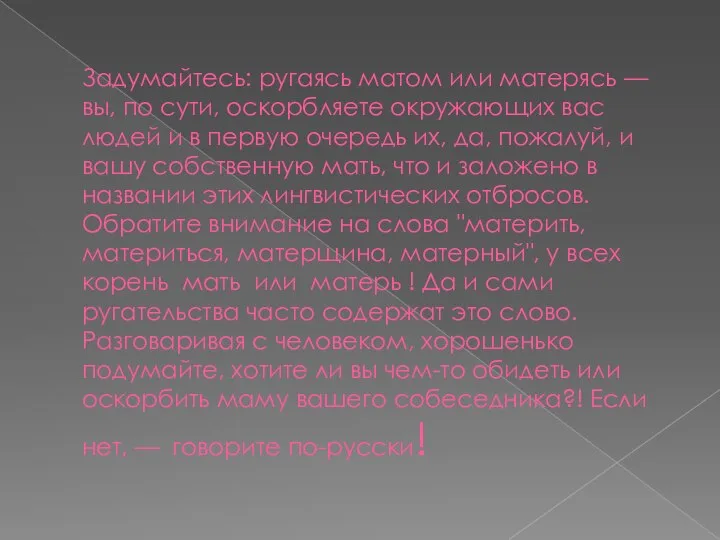 Задумайтесь: ругаясь матом или матерясь — вы, по сути, оскорбляете окружающих вас людей и в первую очередь их, да, пожалуй, и вашу собственную мать, что и заложено в названии этих лингвистических отбросов. Обратите внимание на слова "материть, материться, матерщина, матерный", у всех корень мать или матерь ! Да и сами ругательства часто содержат это слово. Разговаривая с человеком, хорошенько подумайте, хотите ли вы чем-то обидеть или оскорбить маму вашего собеседника?! Если нет, — говорите по-русски!